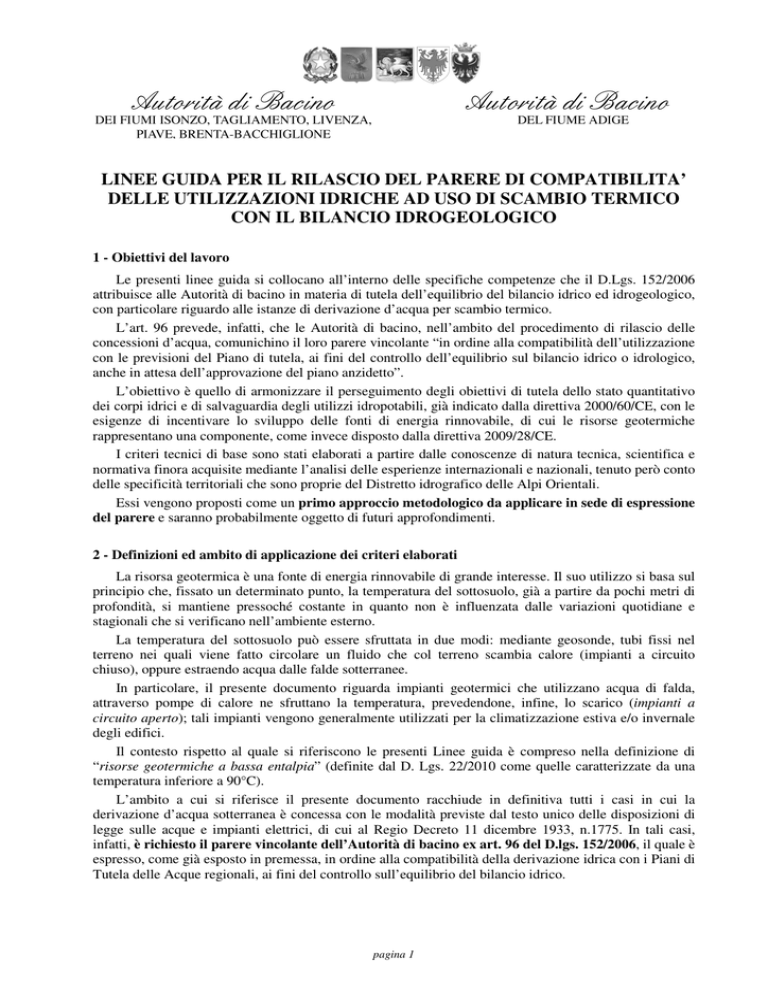 Autorità di Bacino
DEI FIUMI ISONZO, TAGLIAMENTO, LIVENZA, PIAVE, BRENTA-BACCHIGLIONE

Autorità di Bacino
DEL FIUME ADIGE

LINEE GUIDA PER IL RILASCIO DEL PARERE DI COMPATIBILITA' DELLE UTILIZZAZIONI IDRICHE AD USO DI SCAMBIO TERMICO CON IL BILANCIO IDROGEOLOGICO

1 - Obiettivi del lavoro

Le presenti linee guida si collocano all'interno delle specifiche competenze che il D.Lgs. 152/2006 attribuisce alle Autorità di bacino in materia di tutela dell'equilibrio del bilancio idrico ed idrogeologico, con particolare riguardo alle istanze di derivazione d'acqua per scambio termico.

L'art. 96 prevede, infatti, che le Autorità di bacino, nell'ambito del procedimento di rilascio delle concessioni d'acqua, comunichino il loro parere vincolante "in ordine alla compatibilità dell'utilizzazione con le previsioni del Piano di tutela, ai fini del controllo dell'equilibrio sul bilancio idrico o idrologico, anche in attesa dell'approvazione del piano anzidetto".

L'obiettivo è quello di armonizzare il perseguimento degli obiettivi di tutela dello stato quantitativo dei corpi idrici e di salvaguardia degli utilizzi idropotabili, già indicato dalla direttiva 2000/60/CE, con le esigenze di incentivare lo sviluppo delle fonti di energia rinnovabile, di cui le risorse geotermiche rappresentano una componente, come invece disposto dalla direttiva 2009/28/CE.

I criteri tecnici di base sono stati elaborati a partire dalle conoscenze di natura tecnica, scientifica e normativa finora acquisite mediante l'analisi delle esperienze internazionali e nazionali, tenuto però conto delle specificità territoriali che sono proprie del Distretto idrografico delle Alpi Orientali.

Essi vengono proposti come un primo approccio metodologico da applicare in sede di espressione del parere e saranno probabilmente oggetto di futuri approfondimenti.

2 - Definizioni ed ambito di applicazione dei criteri elaborati

La risorsa geotermica è una fonte di energia rinnovabile di grande interesse. Il suo utilizzo si basa sul principio che, fissato un determinato punto, la temperatura del sottosuolo, già a partire da pochi metri di profondità, si mantiene pressoché costante in quanto non è influenzata dalle variazioni quotidiane e stagionali che si verificano nell'ambiente esterno.

La temperatura del sottosuolo può essere sfruttata in due modi: mediante geosonde, tubi fissi nel terreno nei quali viene fatto circolare un fluido che col terreno scambia calore (impianti a circuito chiuso), oppure estraendo acqua dalle falde sotterranee.

In particolare, il presente documento riguarda impianti geotermici che utilizzano acqua di falda, attraverso pompe di calore ne sfruttano la temperatura, prevedendone, infine, lo scarico (impianti a circuito aperto); tali impianti vengono generalmente utilizzati per la climatizzazione estiva e/o invernale degli edifici.

Il contesto rispetto al quale si riferiscono le presenti Linee guida è compreso nella definizione di "risorse geotermiche a bassa entalpia" (definite dal D. Lgs. 22/2010 come quelle caratterizzate da una temperatura inferiore a 90°C).

L'ambito a cui si riferisce il presente documento racchiude in definitiva tutti i casi in cui la derivazione d'acqua sotterranea è concessa con le modalità previste dal testo unico delle disposizioni di legge sulle acque e impianti elettrici, di cui al Regio Decreto 11 dicembre 1933, n.1775. In tali casi, infatti, è richiesto il parere vincolante dell'Autorità di bacino ex art. 96 del D.lgs. 152/2006, il quale è espresso, come già esposto in premessa, in ordine alla compatibilità della derivazione idrica con i Piani di Tutela delle Acque regionali, ai fini del controllo sull'equilibrio del bilancio idrico.

pagina 1